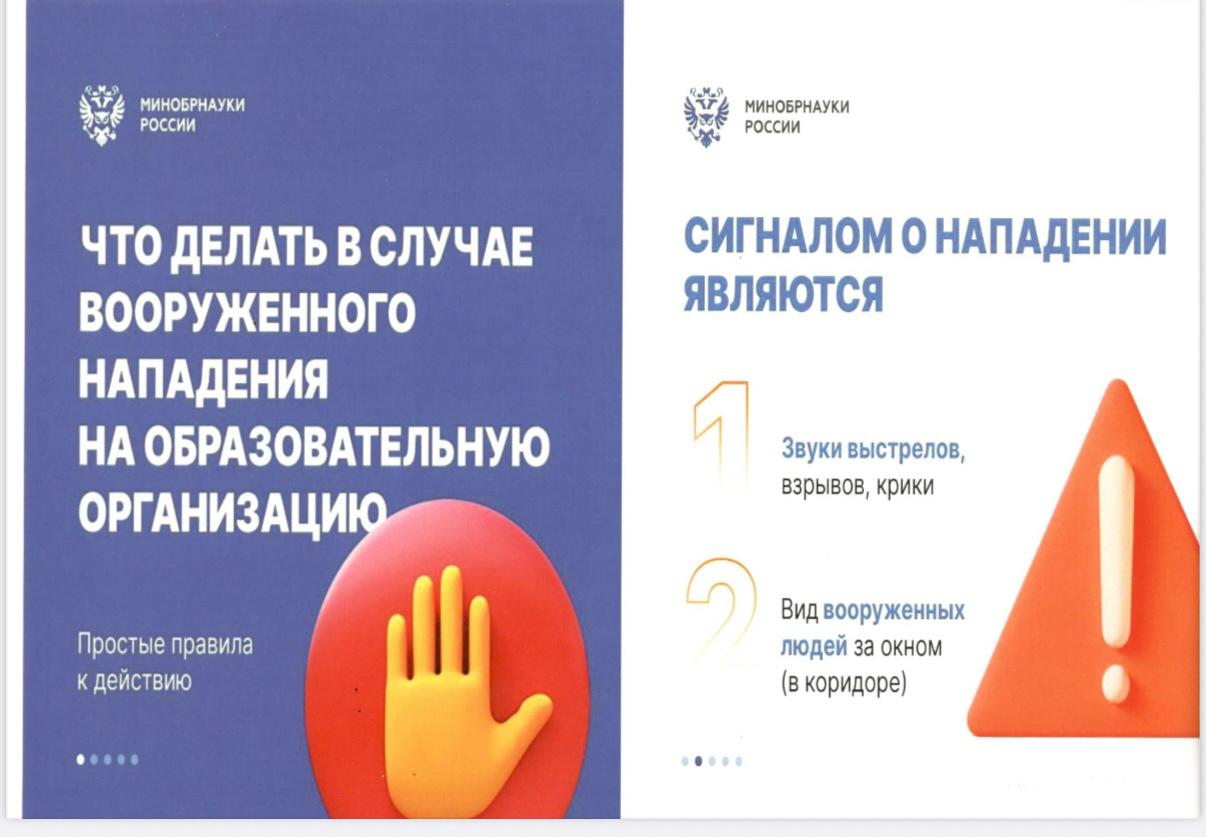 МИНОБРНАУКИ
РОССИИ

ЧТО ДЕЛАТЬ В СЛУЧАЕ ВООРУЖЕННОГО НАПАДЕНИЯ НА ОБРАЗОВАТЕЛЬНУЮ ОРГАНИЗАЦИЮ

Простые правила к действию

МИНОБРНАУКИ
РОССИИ

СИГНАЛОМ О НАПАДЕНИИ ЯВЛЯЮТСЯ

1
Звуки выстрелов, взрывов, крики

2
Вид вооруженных людей за окном (в коридоре)